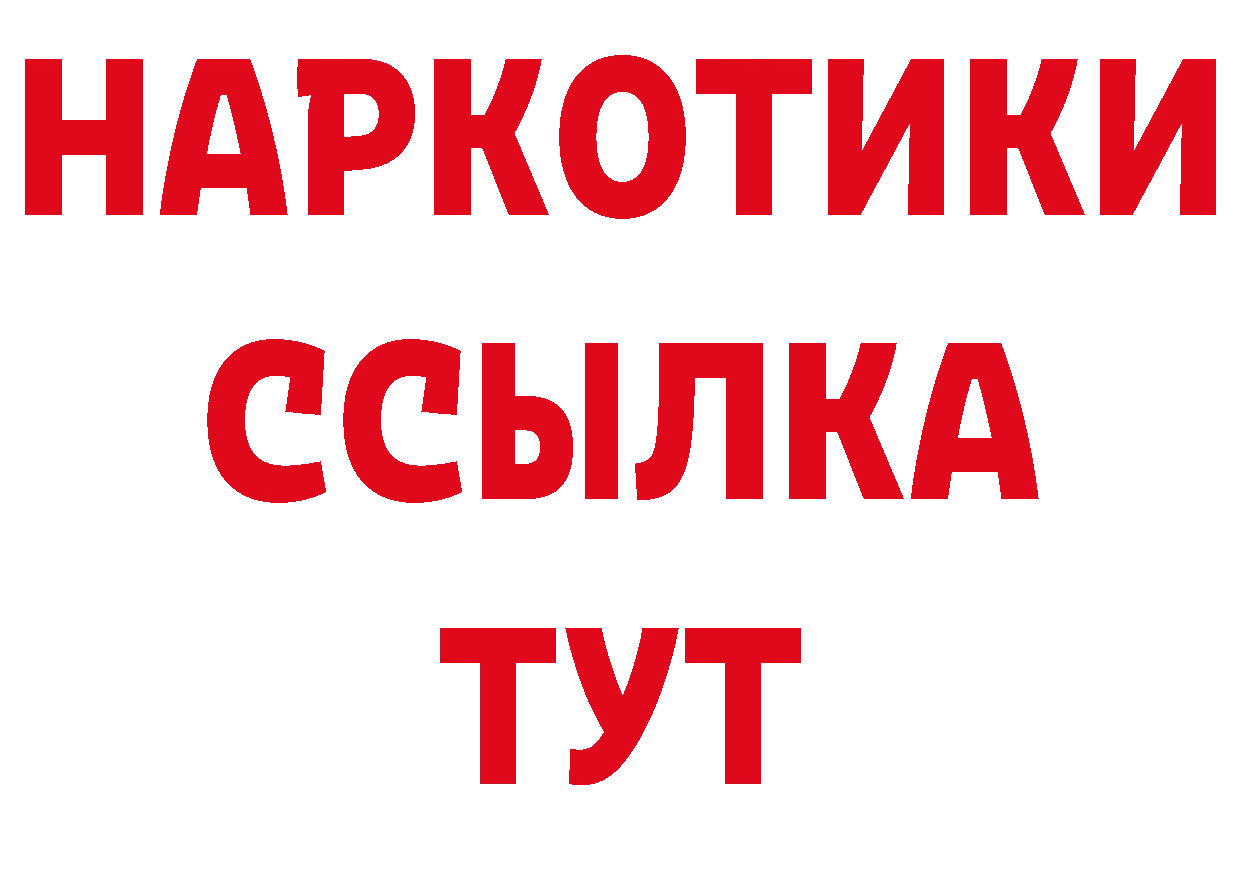 НАРКОТИКИ
ССЫЛКА
ТУТ